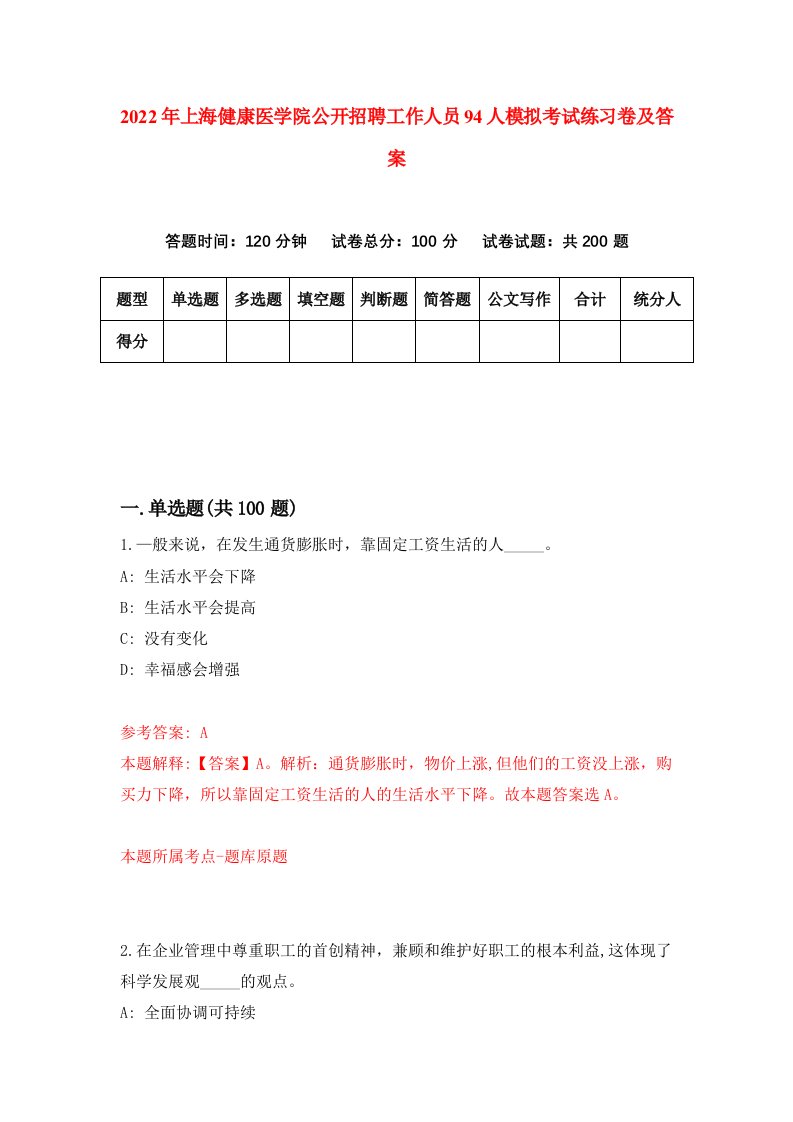 2022年上海健康医学院公开招聘工作人员94人模拟考试练习卷及答案

答题时间：120分钟　　试卷总分：100分　　试卷试题：共200题

| 题型 | 单选题 | 多选题 | 填空题 | 判断题 | 简答题 | 公文写作 | 合计 | 统分人 |
|---|---|---|---|---|---|---|---|---|
| 得分 | | | | | | | | |

一.单选题(共100题)

1.一般来说，在发生通货膨胀时，靠固定工资生活的人_____。
A: 生活水平会下降
B: 生活水平会提高
C: 没有变化
D: 幸福感会增强

参考答案: A
本题解释:【答案】A。解析：通货膨胀时，物价上涨,但他们的工资没上涨，购买力下降，所以靠固定工资生活的人的生活水平下降。故本题答案选A。

本题所属考点-题库原题

2.在企业管理中尊重职工的首创精神，兼顾和维护好职工的根本利益,这体现了科学发展观_____的观点。
A: 全面协调可持续